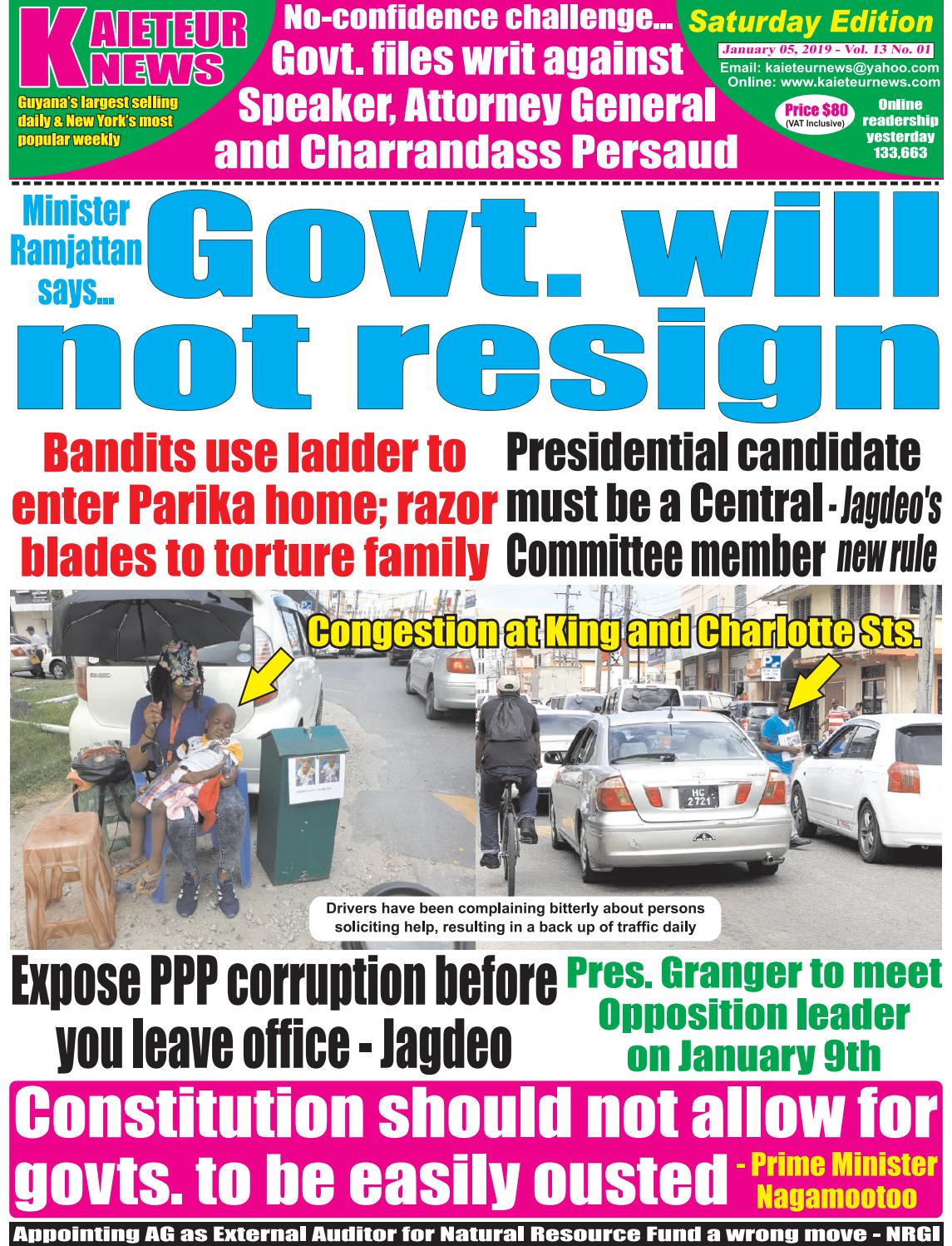 KAIETEUR NEWS

Guyana's largest selling daily & New York's most popular weekly

No-confidence challenge... Govt. files writ against Speaker, Attorney General and Charrandass Persaud

Saturday Edition

January 05, 2019 - Vol. 13 No. 01

Email: kaieteurnews@yahoo.com
Online: www.kaieteurnews.com

Price $80 (VAT Inclusive)

Online readership yesterday 133,663

Minister Ramjattan says...

Govt. will not resign

Bandits use ladder to enter Parika home; razor blades to torture family

Presidential candidate must be a Central Committee member - Jagdeo's new rule

Congestion at King and Charlotte Sts.

HC 2721

Drivers have been complaining bitterly about persons soliciting help, resulting in a back up of traffic daily

Expose PPP corruption before you leave office - Jagdeo

Pres. Granger to meet Opposition leader on January 9th

Constitution should not allow for govts. to be easily ousted - Prime Minister Nagamootoo

Appointing AG as External Auditor for Natural Resource Fund a wrong move - NRGI